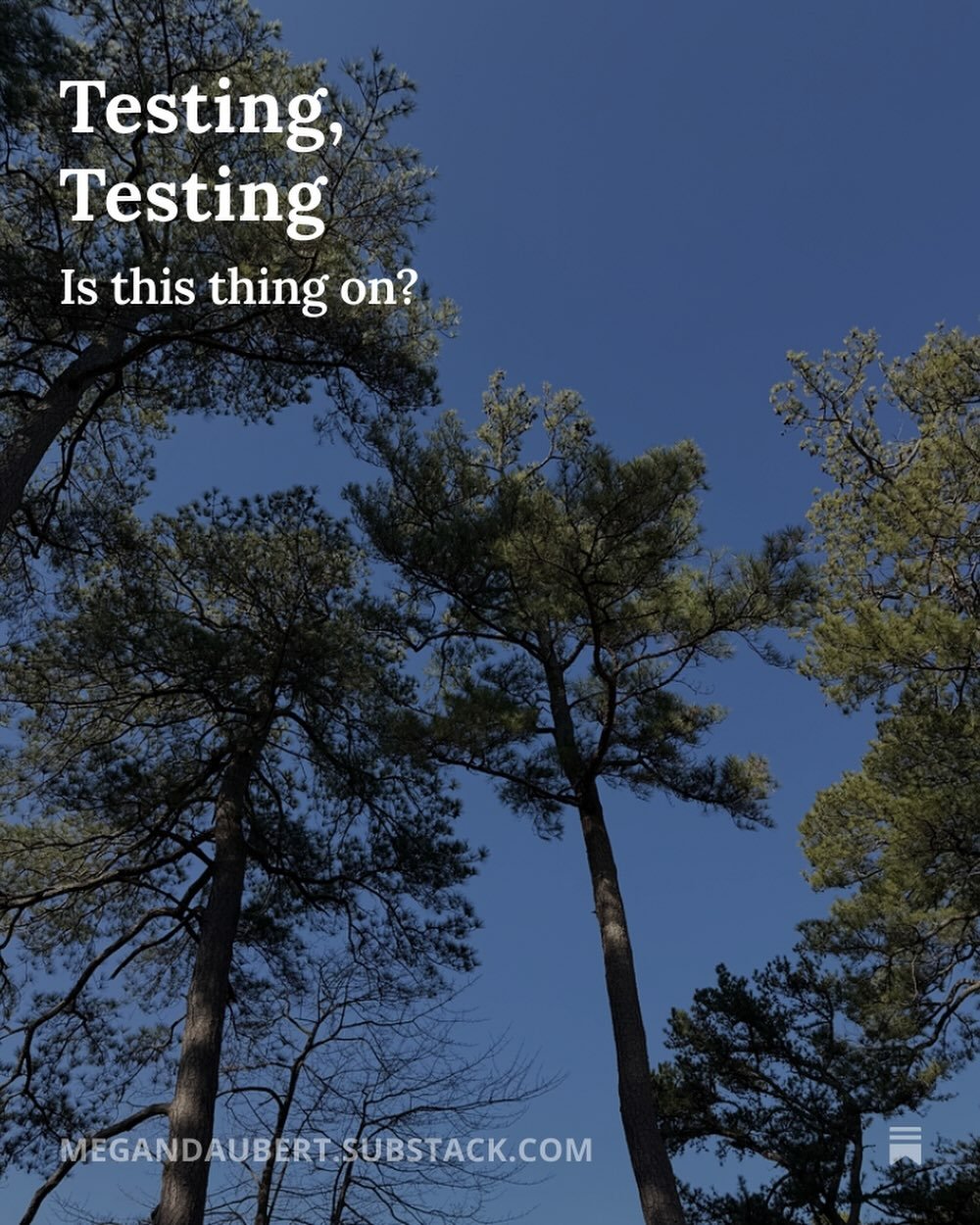 Testing, Testing

Is this thing on?

MEGANDAUBERT.SUBSTACK.COM